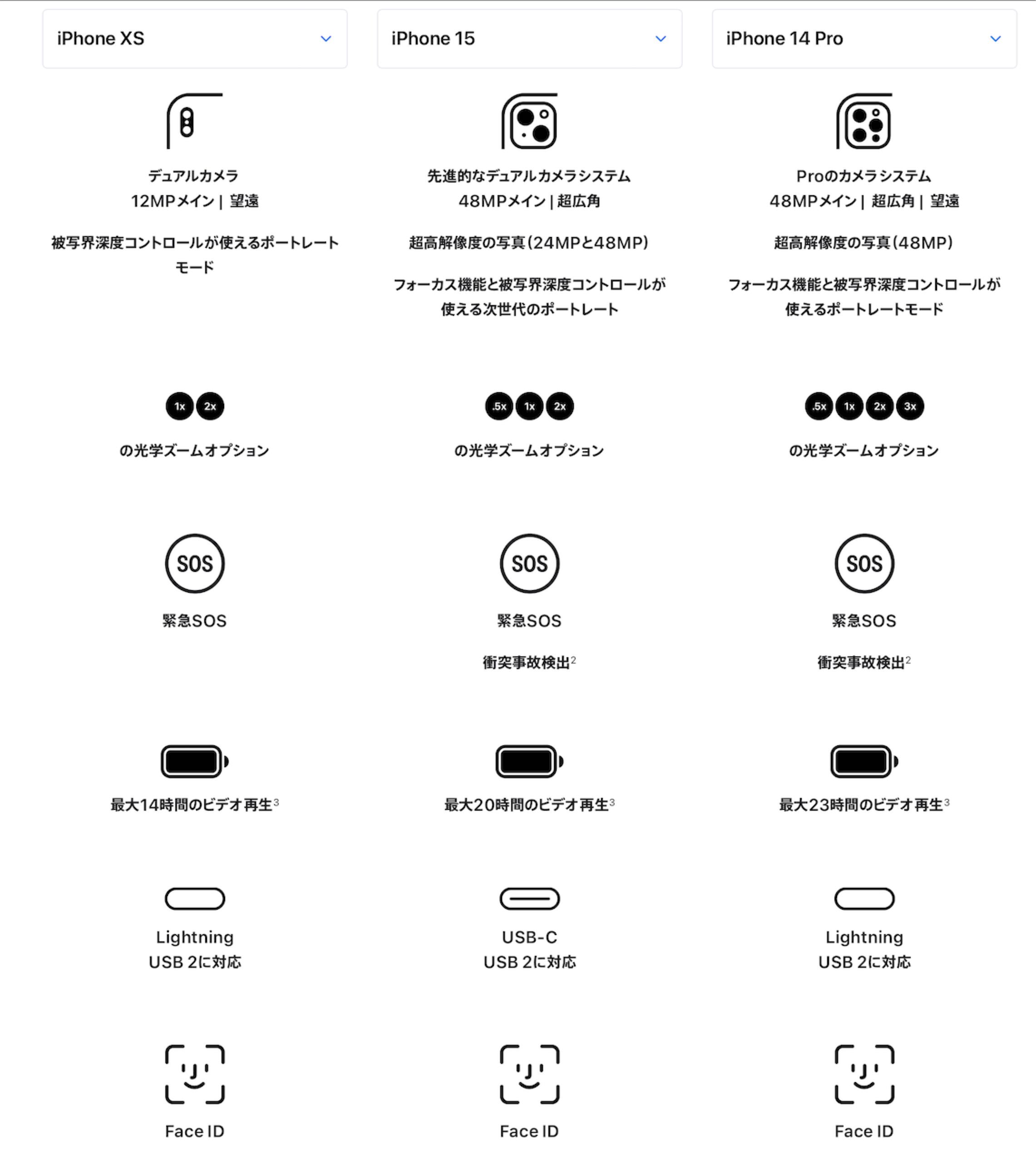 iPhone XS

デュアルカメラ
12MPメイン | 望遠

被写界深度コントロールが使えるポートレートモード

1x 2x

の光学ズームオプション

SOS

緊急SOS

最大14時間のビデオ再生$^3$

Lightning
USB 2に対応

Face ID

iPhone 15

先進的なデュアルカメラシステム
48MPメイン | 超広角

超高解像度の写真(24MPと48MP)

フォーカス機能と被写界深度コントロールが使える次世代のポートレート

.5x 1x 2x

の光学ズームオプション

SOS

緊急SOS

衝突事故検出$^2$

最大20時間のビデオ再生$^3$

USB-C
USB 2に対応

Face ID

iPhone 14 Pro

Proのカメラシステム
48MPメイン | 超広角 | 望遠

超高解像度の写真(48MP)

フォーカス機能と被写界深度コントロールが使えるポートレートモード

.5x 1x 2x 3x

の光学ズームオプション

SOS

緊急SOS

衝突事故検出$^2$

最大23時間のビデオ再生$^3$

Lightning
USB 2に対応

Face ID